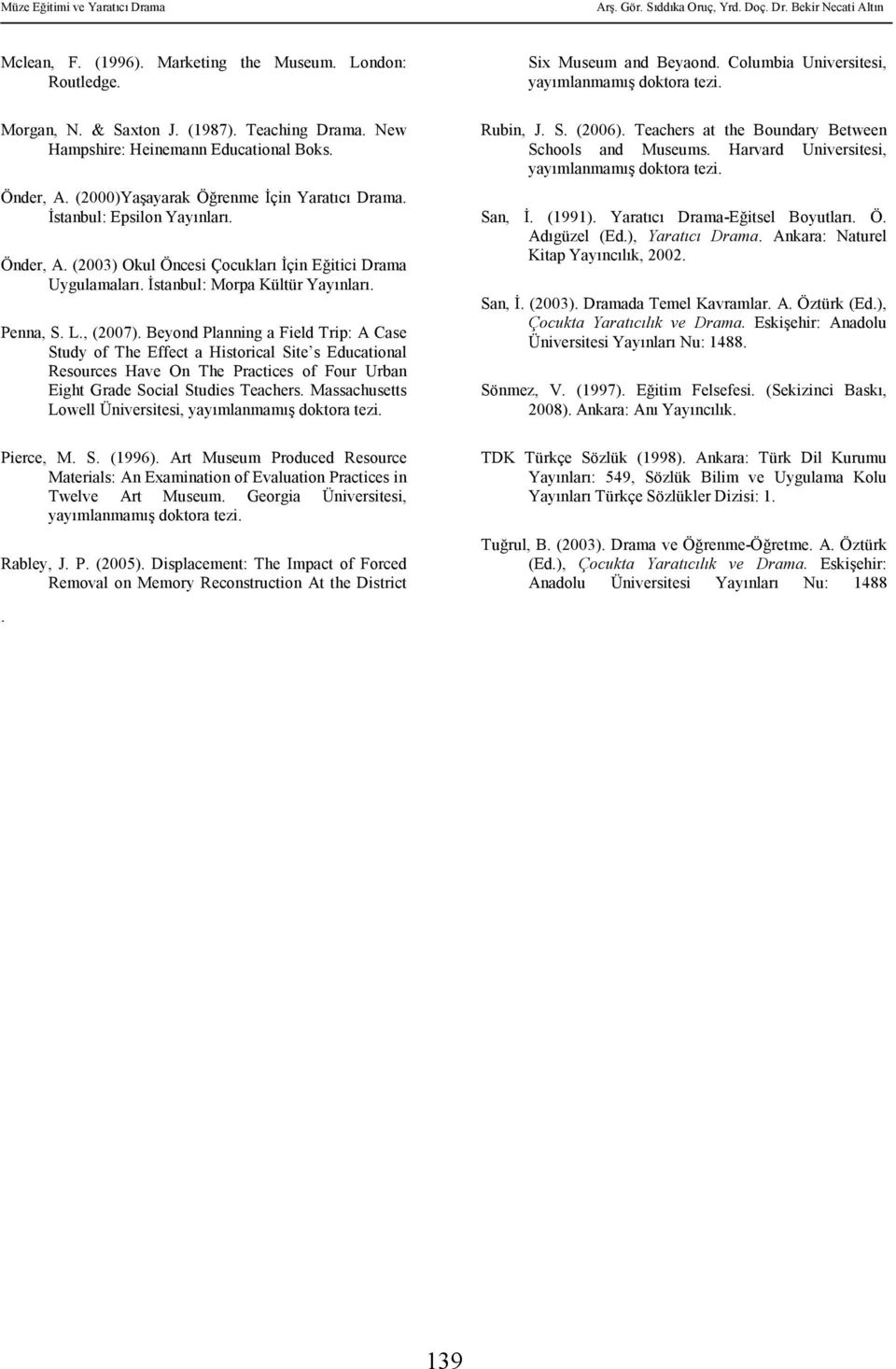 Müze Eğitimi ve Yaratıcı Drama

Arş. Gör. Sıddıka Oruç, Yrd. Doç. Dr. Bekir Necati Altın

Mclean, F. (1996). Marketing the Museum. London: Routledge.

Morgan, N. & Saxton J. (1987). Teaching Drama. New Hampshire: Heinemann Educational Boks.

Önder, A. (2000)Yaşayarak Öğrenme İçin Yaratıcı Drama. İstanbul: Epsilon Yayınları.

Önder, A. (2003) Okul Öncesi Çocukları İçin Eğitici Drama Uygulamaları. İstanbul: Morpa Kültür Yayınları.

Penna, S. L., (2007). Beyond Planning a Field Trip: A Case Study of The Effect a Historical Site's Educational Resources Have On The Practices of Four Urban Eight Grade Social Studies Teachers. Massachusetts Lowell Üniversitesi, yayımlanmamış doktora tezi.

Pierce, M. S. (1996). Art Museum Produced Resource Materials: An Examination of Evaluation Practices in Twelve Art Museum. Georgia Üniversitesi, yayımlanmamış doktora tezi.

Rabley, J. P. (2005). Displacement: The Impact of Forced Removal on Memory Reconstruction At the District

.

Six Museum and Beyaond. Columbia Universitesi, yayımlanmamış doktora tezi.

Rubin, J. S. (2006). Teachers at the Boundary Between Schools and Museums. Harvard Universitesi, yayımlanmamış doktora tezi.

San, İ. (1991). Yaratıcı Drama-Eğitsel Boyutları. Ö. Adıgüzel (Ed.), Yaratıcı Drama. Ankara: Naturel Kitap Yayıncılık, 2002.

San, İ. (2003). Dramada Temel Kavramlar. A. Öztürk (Ed.), Çocukta Yaratıcılık ve Drama. Eskişehir: Anadolu Üniversitesi Yayınları Nu: 1488.

Sönmez, V. (1997). Eğitim Felsefesi. (Sekizinci Baskı, 2008). Ankara: Anı Yayıncılık.

TDK Türkçe Sözlük (1998). Ankara: Türk Dil Kurumu Yayınları: 549, Sözlük Bilim ve Uygulama Kolu Yayınları Türkçe Sözlükler Dizisi: 1.

Tuğrul, B. (2003). Drama ve Öğrenme-Öğretme. A. Öztürk (Ed.), Çocukta Yaratıcılık ve Drama. Eskişehir: Anadolu Üniversitesi Yayınları Nu: 1488

139